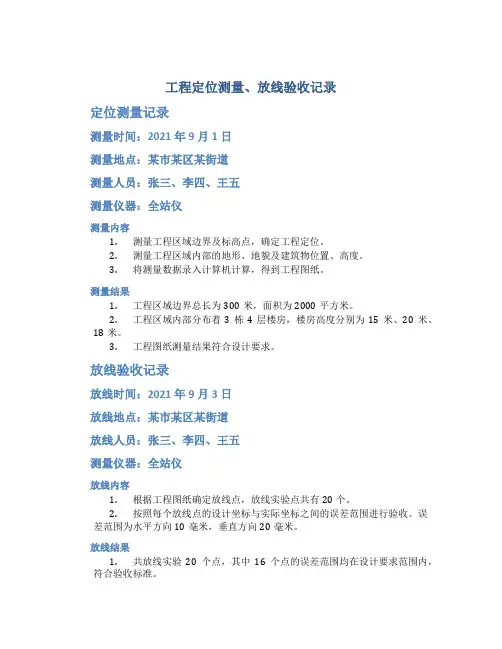 工程定位测量、放线验收记录

定位测量记录

测量时间：2021 年 9 月 1 日

测量地点：某市某区某街道

测量人员：张三、李四、王五

测量仪器：全站仪

测量内容

1. 测量工程区域边界及标高点，确定工程定位。
2. 测量工程区域内部的地形、地貌及建筑物位置、高度。
3. 将测量数据录入计算机计算，得到工程图纸。

测量结果

1. 工程区域边界总长为 300 米，面积为 2000 平方米。
2. 工程区域内部分布着 3 栋 4 层楼房，楼房高度分别为 15 米、20 米、18 米。
3. 工程图纸测量结果符合设计要求。

放线验收记录

放线时间：2021 年 9 月 3 日

放线地点：某市某区某街道

放线人员：张三、李四、王五

测量仪器：全站仪

放线内容

1. 根据工程图纸确定放线点，放线实验点共有 20 个。
2. 按照每个放线点的设计坐标与实际坐标之间的误差范围进行验收。误差范围为水平方向 10 毫米，垂直方向 20 毫米。

放线结果

1. 共放线实验 20 个点，其中 16 个点的误差范围均在设计要求范围内，符合验收标准。